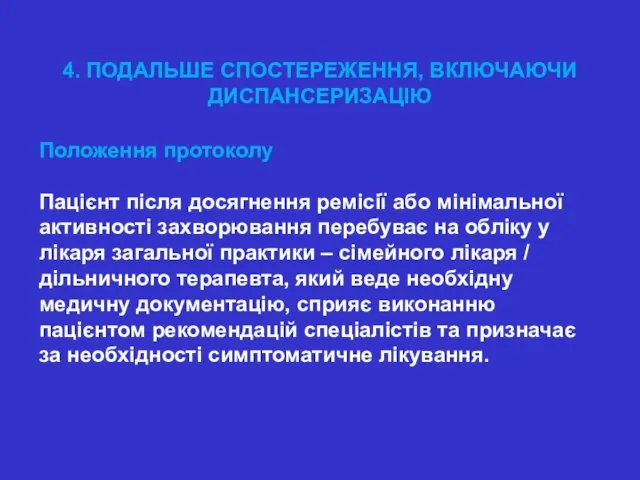 4. ПОДАЛЬШЕ СПОСТЕРЕЖЕННЯ, ВКЛЮЧАЮЧИ ДИСПАНСЕРИЗАЦІЮ

Положення протоколу

Пацієнт після досягнення ремісії або мінімальної активності захворювання перебуває на обліку у лікаря загальної практики – сімейного лікаря / дільничного терапевта, який веде необхідну медичну документацію, сприяє виконанню пацієнтом рекомендацій спеціалістів та призначає за необхідності симптоматичне лікування.